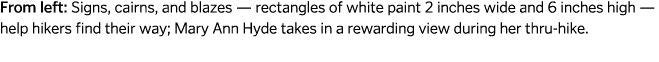 From left: Signs, cairns, and blazes — rectangles of white paint 2 inches wide and 6 inches high — help hikers find their way; Mary Ann Hyde takes in a rewarding view during her thru-hike.